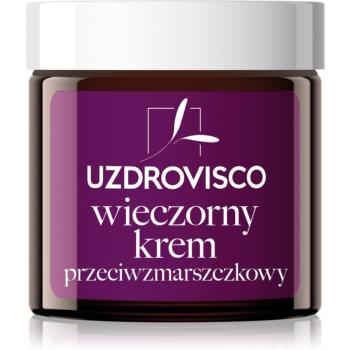 UZDROVISCO
wieczorny
krem
przeciwzmarszczkowy